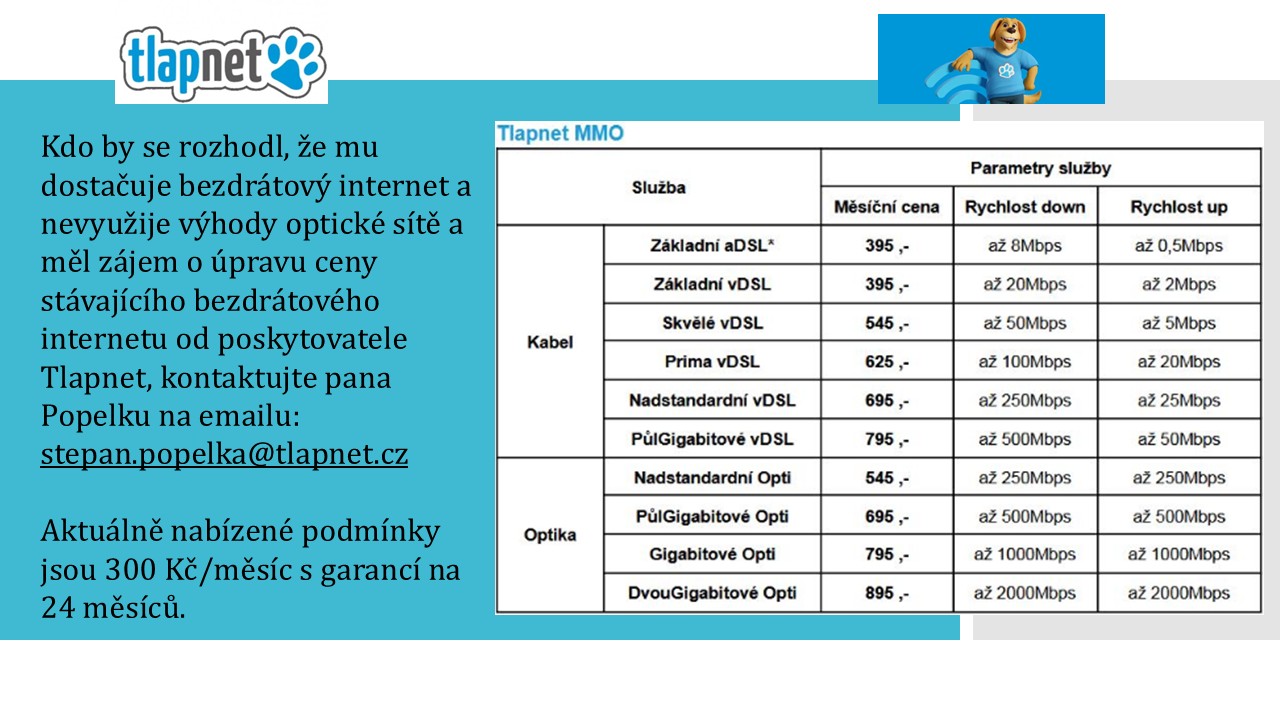 tlapnet

Kdo by se rozhodl, že mu dostačuje bezdrátový internet a nevyužije výhody optické sítě a měl zájem o úpravu ceny stávajícího bezdrátového internetu od poskytovatele Tlapnet, kontaktujte pana Popelku na emailu: stepan.popelka@tlapnet.cz

Aktuálně nabízené podmínky jsou 300 Kč/měsíc s garancí na 24 měsíců.

Tlapnet MMO

| Služba | | Parametry služby | | |
|---|---|---|---|---|
| | | Měsíční cena | Rychlost down | Rychlost up |
| Kabel | Základní aDSL* | 395 ,- | až 8Mbps | až 0,5Mbps |
| | Základní vDSL | 395 ,- | až 20Mbps | až 2Mbps |
| | Skvělé vDSL | 545 ,- | až 50Mbps | až 5Mbps |
| | Prima vDSL | 625 ,- | až 100Mbps | až 20Mbps |
| | Nadstandardní vDSL | 695 ,- | až 250Mbps | až 25Mbps |
| | PůlGigabitové vDSL | 795 ,- | až 500Mbps | až 50Mbps |
| Optika | Nadstandardní Opti | 545 ,- | až 250Mbps | až 250Mbps |
| | PůlGigabitové Opti | 695 ,- | až 500Mbps | až 500Mbps |
| | Gigabitové Opti | 795 ,- | až 1000Mbps | až 1000Mbps |
| | DvouGigabitové Opti | 895 ,- | až 2000Mbps | až 2000Mbps |